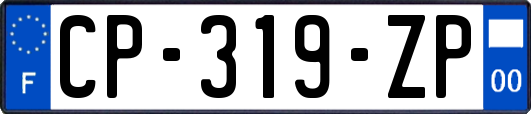 F
CP-319-ZP
00